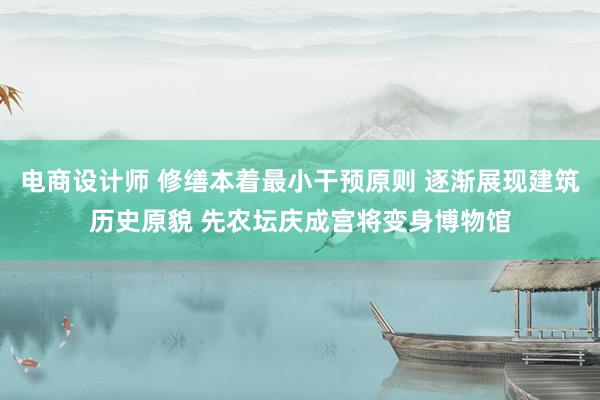 电商设计师 修缮本着最小干预原则 逐渐展现建筑历史原貌 先农坛庆成宫将变身博物馆